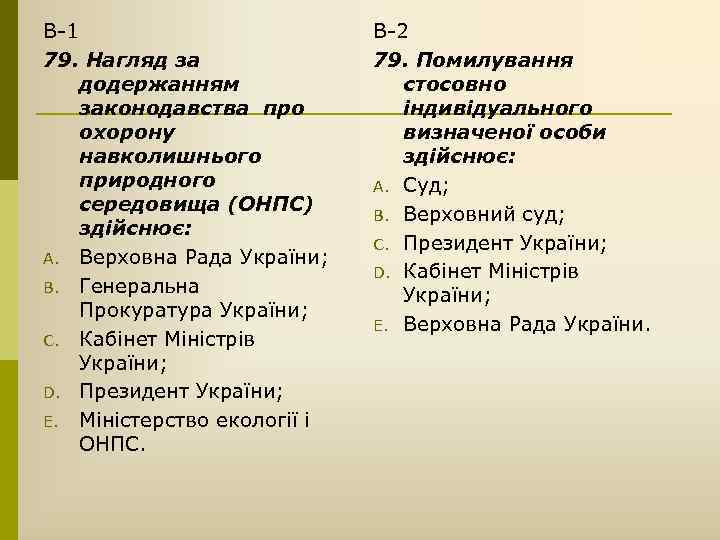 В-1

79. Нагляд за додержанням законодавства про охорону навколишнього природного середовища (ОНПС) здійснює:

A. Верховна Рада України;
B. Генеральна Прокуратура України;
C. Кабінет Міністрів України;
D. Президент України;
E. Міністерство екології і ОНПС.

В-2

79. Помилування стосовно індивідуального визначеної особи здійснює:

A. Суд;
B. Верховний суд;
C. Президент України;
D. Кабінет Міністрів України;
E. Верховна Рада України.